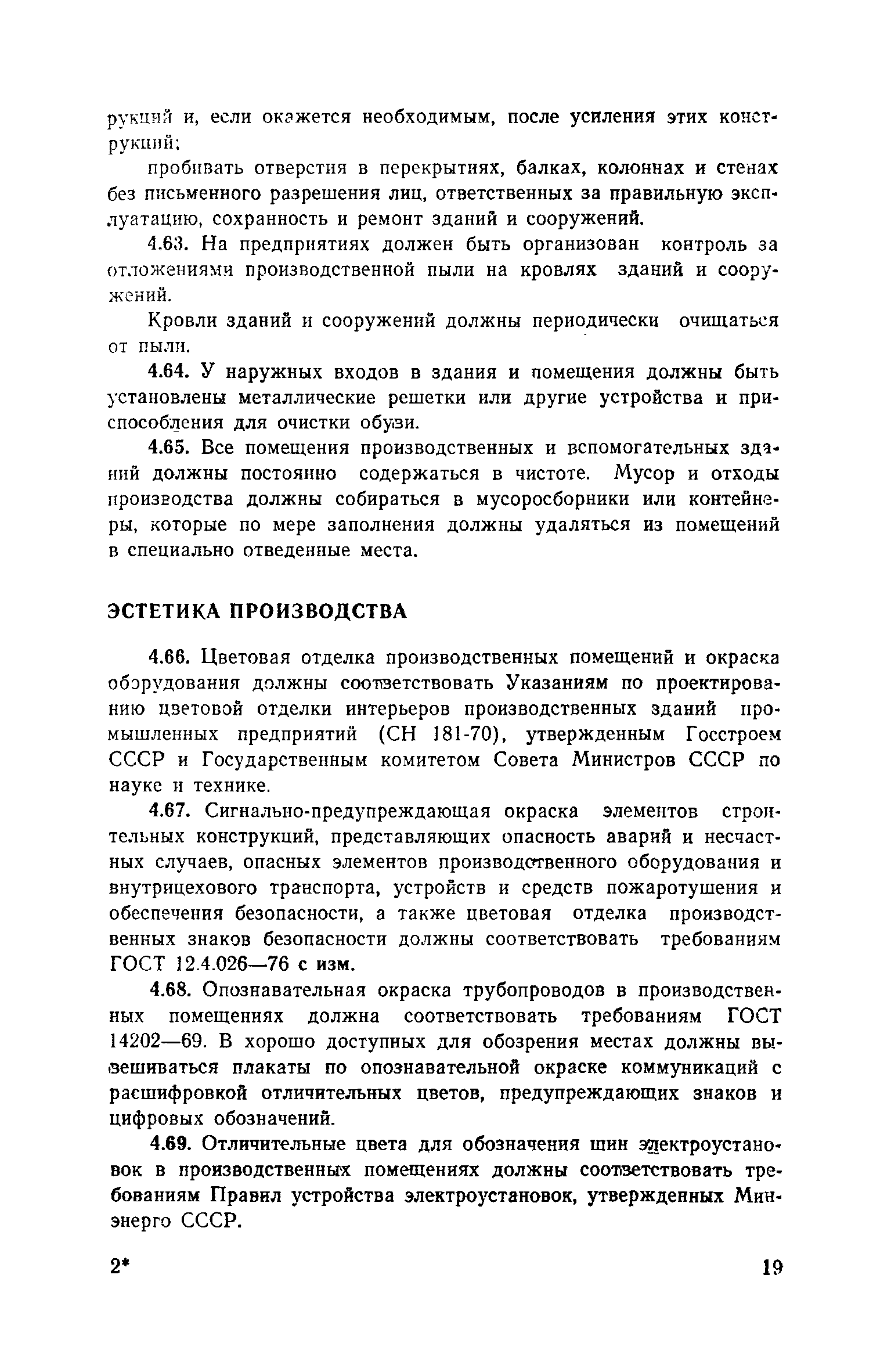 рукций и, если окажется необходимым, после усиления этих конструкций;

пробивать отверстия в перекрытиях, балках, колоннах и стенах без письменного разрешения лиц, ответственных за правильную эксплуатацию, сохранность и ремонт зданий и сооружений.

4.63. На предприятиях должен быть организован контроль за отложениями производственной пыли на кровлях зданий и сооружений.

Кровли зданий и сооружений должны периодически очищаться от пыли.

4.64. У наружных входов в здания и помещения должны быть установлены металлические решетки или другие устройства и приспособления для очистки обуви.

4.65. Все помещения производственных и вспомогательных зданий должны постоянно содержаться в чистоте. Мусор и отходы производства должны собираться в мусоросборники или контейнеры, которые по мере заполнения должны удаляться из помещений в специально отведенные места.

ЭСТЕТИКА ПРОИЗВОДСТВА

4.66. Цветовая отделка производственных помещений и окраска оборудования должны соответствовать Указаниям по проектированию цветовой отделки интерьеров производственных зданий промышленных предприятий (СН 181-70), утвержденным Госстроем СССР и Государственным комитетом Совета Министров СССР по науке и технике.

4.67. Сигнально-предупреждающая окраска элементов строительных конструкций, представляющих опасность аварий и несчастных случаев, опасных элементов производственного оборудования и внутрицехового транспорта, устройств и средств пожаротушения и обеспечения безопасности, а также цветовая отделка производственных знаков безопасности должны соответствовать требованиям ГОСТ 12.4.026—76 с изм.

4.68. Опознавательная окраска трубопроводов в производственных помещениях должна соответствовать требованиям ГОСТ 14202—69. В хорошо доступных для обозрения местах должны вывешиваться плакаты по опознавательной окраске коммуникаций с расшифровкой отличительных цветов, предупреждающих знаков и цифровых обозначений.

4.69. Отличительные цвета для обозначения шин электроустановок в производственных помещениях должны соответствовать требованиям Правил устройства электроустановок, утвержденных Минэнерго СССР.

2* 19